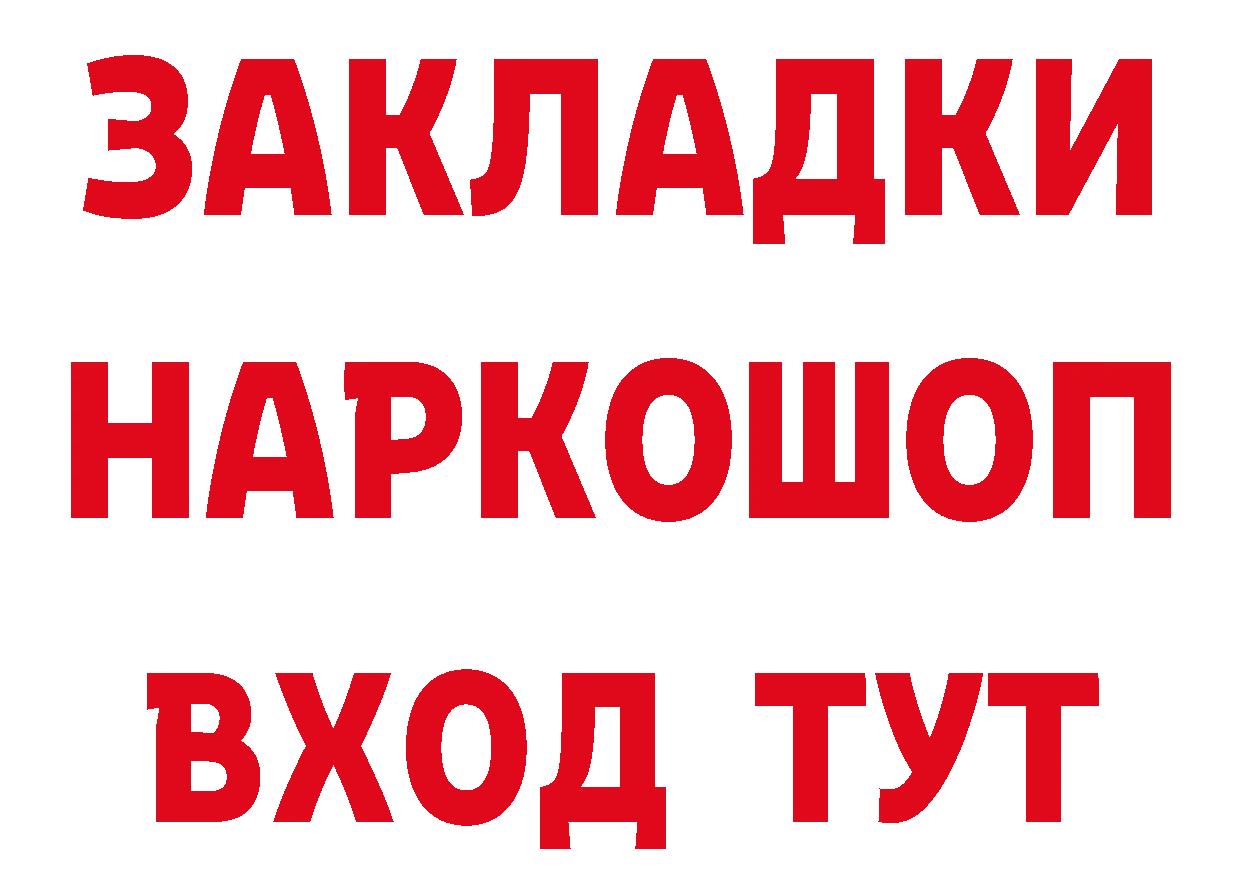 ЗАКЛАДКИ НАРКОШОП ВХОД ТУТ